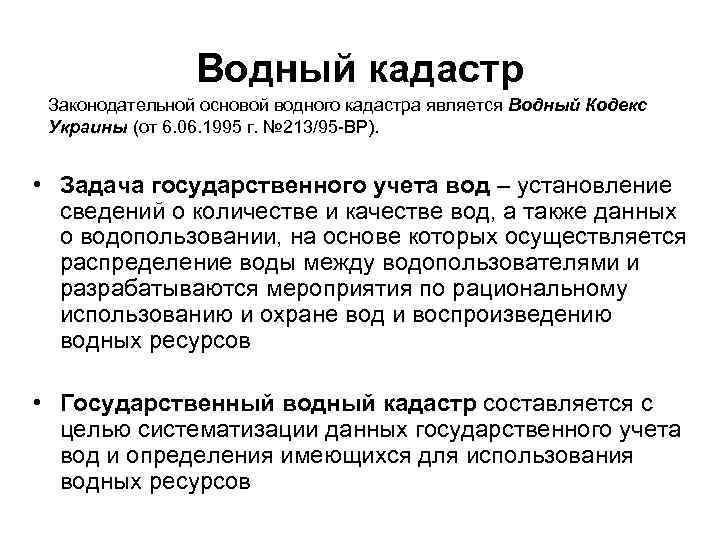 Водный кадастр

Законодательной основой водного кадастра является Водный Кодекс Украины (от 6.06.1995 г. №213/95-ВР).

• Задача государственного учета вод – установление сведений о количестве и качестве вод, а также данных о водопользовании, на основе которых осуществляется распределение воды между водопользователями и разрабатываются мероприятия по рациональному использованию и охране вод и воспроизведению водных ресурсов

• Государственный водный кадастр составляется с целью систематизации данных государственного учета вод и определения имеющихся для использования водных ресурсов